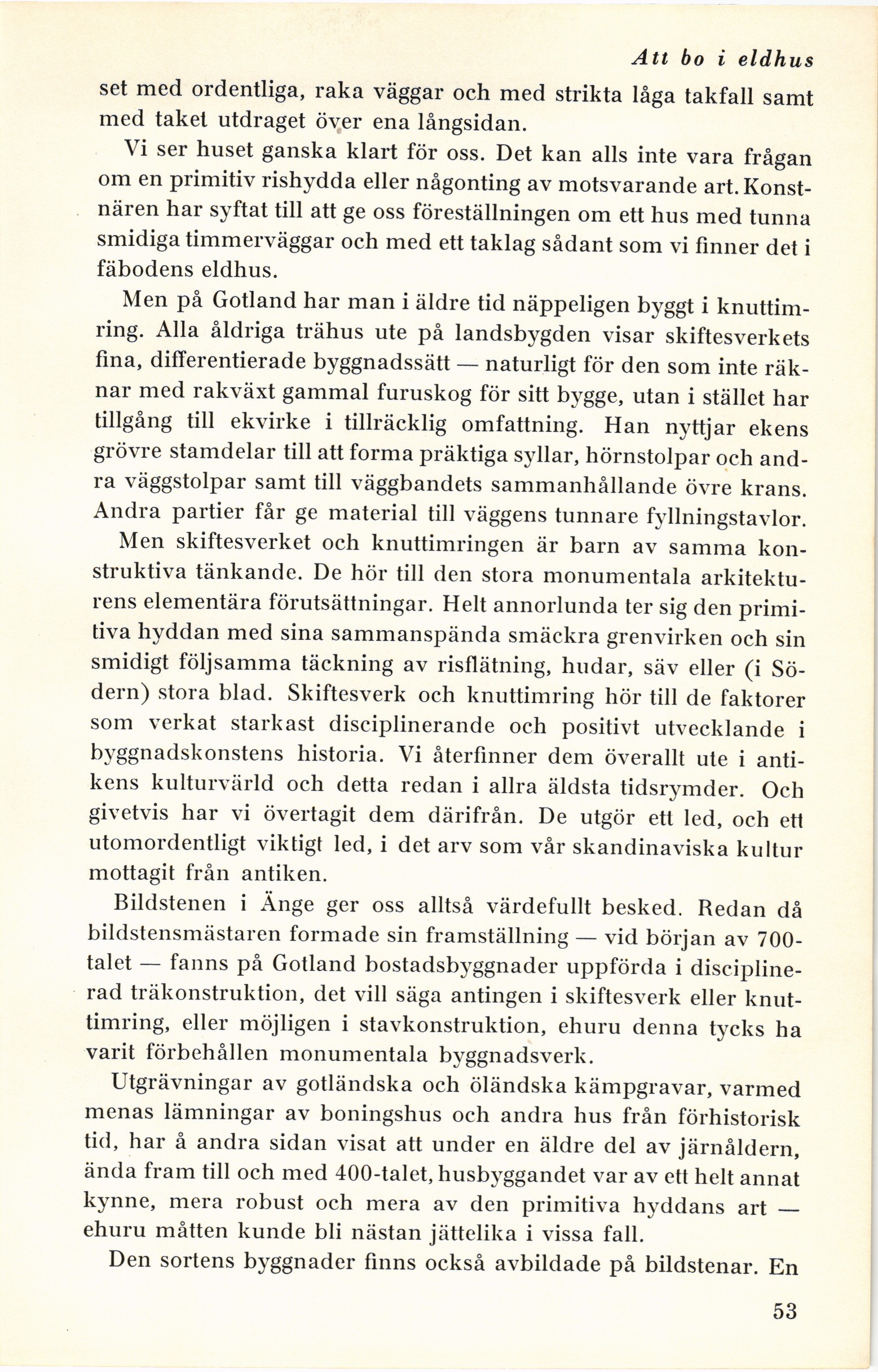 Att bo i eldhus

set med ordentliga, raka väggar och med strikta låga takfall samt med taket utdraget över ena långsidan.

Vi ser huset ganska klart för oss. Det kan alls inte vara frågan om en primitiv rishydda eller någonting av motsvarande art. Konstnären har syftat till att ge oss föreställningen om ett hus med tunna smidiga timmerväggar och med ett taklag sådant som vi finner det i fäbodens eldhus.

Men på Gotland har man i äldre tid näppeligen byggt i knuttimring. Alla åldriga trähus ute på landsbygden visar skiftesverkets fina, differentierade byggnadssätt — naturligt för den som inte räknar med rakväxt gammal furuskog för sitt bygge, utan i stället har tillgång till ekvirke i tillräcklig omfattning. Han nyttjar ekens grövre stamdelar till att forma präktiga syllar, hörnstolpar och andra väggstolpar samt till väggbandets sammanhållande övre krans. Andra partier får ge material till väggens tunnare fyllningstavlor.

Men skiftesverket och knuttimringen är barn av samma konstruktiva tänkande. De hör till den stora monumentala arkitekturens elementära förutsättningar. Helt annorlunda ter sig den primitiva hyddan med sina sammanspända smäckra grenvirken och sin smidigt följsamma täckning av risflätning, hudar, säv eller (i Södern) stora blad. Skiftesverk och knuttimring hör till de faktorer som verkat starkast disciplinerande och positivt utvecklande i byggnadskonstens historia. Vi återfinner dem överallt ute i antikens kulturvärld och detta redan i allra äldsta tidsrymder. Och givetvis har vi övertagit dem därifrån. De utgör ett led, och ett utomordentligt viktigt led, i det arv som vår skandinaviska kultur mottagit från antiken.

Bildstenen i Änge ger oss alltså värdefullt besked. Redan då bildstensmästaren formade sin framställning — vid början av 700-talet — fanns på Gotland bostadsbyggnader uppförda i disciplinerad träkonstruktion, det vill säga antingen i skiftesverk eller knuttimring, eller möjligen i stavkonstruktion, ehuru denna tycks ha varit förbehållen monumentala byggnadsverk.

Utgrävningar av gotländska och öländska kämpgravar, varmed menas lämningar av boningshus och andra hus från förhistorisk tid, har å andra sidan visat att under en äldre del av järnåldern, ända fram till och med 400-talet, husbyggandet var av ett helt annat kynne, mera robust och mera av den primitiva hyddans art — ehuru måtten kunde bli nästan jättelika i vissa fall.

Den sortens byggnader finns också avbildade på bildstenar. En

53